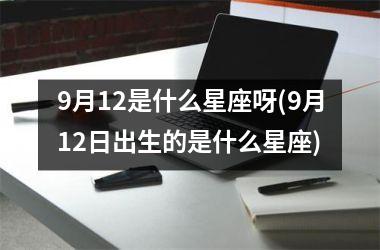 9月12是什么星座呀(9月12日出生的是什么星座)